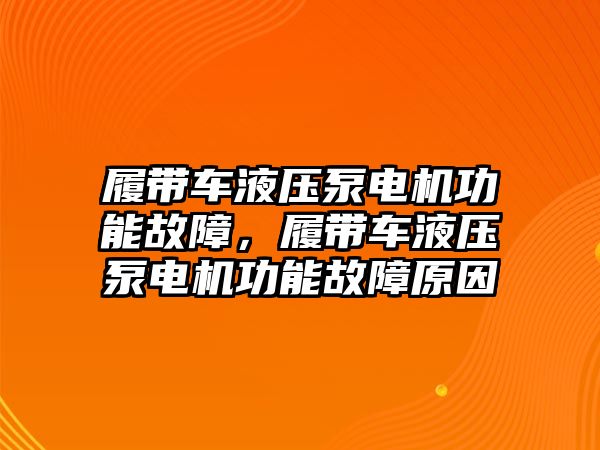 履带车液压泵电机功能故障，履带车液压泵电机功能故障原因